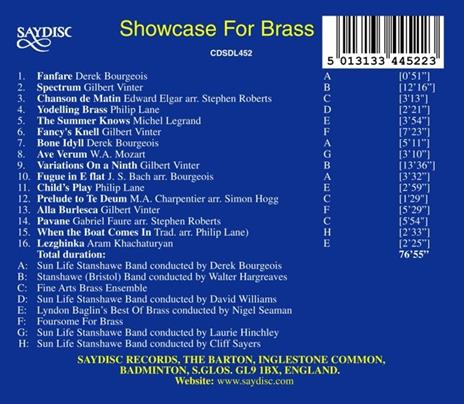 SAYDISC

Showcase For Brass

CDSDL452

5 013133 445223

1. Fanfare Derek Bourgeois A [0'51"]
2. Spectrum Gilbert Vinter B [12'16"]
3. Chanson de Matin Edward Elgar arr. Stephen Roberts C [3'13"]
4. Yodelling Brass Philip Lane D [2'21"]
5. The Summer Knows Michel Legrand E [3'54"]
6. Fancy's Knell Gilbert Vinter F [7'23"]
7. Bone Idyll Derek Bourgeois A [5'11"]
8. Ave Verum W.A. Mozart G [3'10"]
9. Variations On a Ninth Gilbert Vinter B [13'36"]
10. Fugue in E flat J. S. Bach arr. Bourgeois A [3'32"]
11. Child's Play Philip Lane E [2'59"]
12. Prelude to Te Deum M.A. Charpentier arr. Simon Hogg C [1'29"]
13. Alla Burlesca Gilbert Vinter F [5'29"]
14. Pavane Gabriel Faure arr. Stephen Roberts C [5'54"]
15. When the Boat Comes In Trad. arr. Philip Lane) H [2'33"]
16. Lezghinka Aram Khachaturyan E [2'25"]
Total duration: 76'55"

A: Sun Life Stanshawe Band conducted by Derek Bourgeois
B: Stanshawe (Bristol) Band conducted by Walter Hargreaves
C: Fine Arts Brass Ensemble
D: Sun Life Stanshawe Band conducted by David Williams
E: Lyndon Baglin's Best Of Brass conducted by Nigel Seaman
F: Foursome For Brass
G: Sun Life Stanshawe Band conducted by Laurie Hinchley
H: Sun Life Stanshawe Band conducted by Cliff Sayers

SAYDISC RECORDS, THE BARTON, INGLESTONE COMMON,
BADMINTON, S.GLOS. GL9 1BX, ENGLAND.
Website: www.saydisc.com